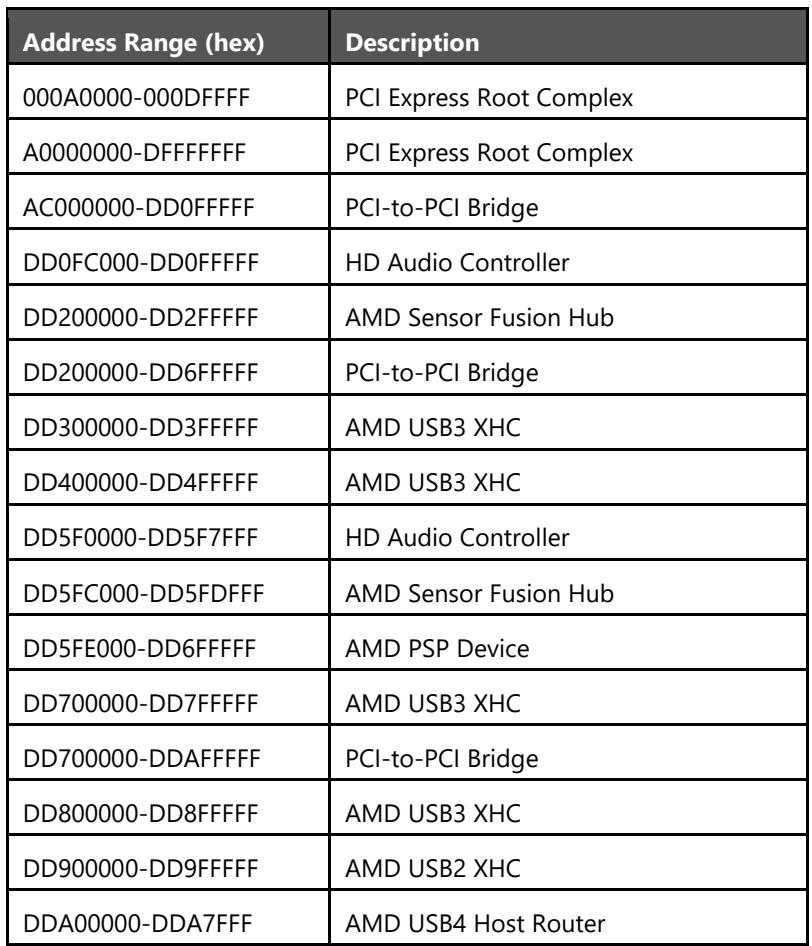 | Address Range (hex) | Description |
|---|---|
| 000A0000-000DFFFF | PCI Express Root Complex |
| A0000000-DFFFFFFF | PCI Express Root Complex |
| AC000000-DD0FFFFF | PCI-to-PCI Bridge |
| DD0FC000-DD0FFFFF | HD Audio Controller |
| DD200000-DD2FFFFF | AMD Sensor Fusion Hub |
| DD200000-DD6FFFFF | PCI-to-PCI Bridge |
| DD300000-DD3FFFFF | AMD USB3 XHC |
| DD400000-DD4FFFFF | AMD USB3 XHC |
| DD5F0000-DD5F7FFF | HD Audio Controller |
| DD5FC000-DD5FDFFF | AMD Sensor Fusion Hub |
| DD5FE000-DD6FFFFF | AMD PSP Device |
| DD700000-DD7FFFFF | AMD USB3 XHC |
| DD700000-DDAFFFFF | PCI-to-PCI Bridge |
| DD800000-DD8FFFFF | AMD USB3 XHC |
| DD900000-DD9FFFFF | AMD USB2 XHC |
| DDA00000-DDA7FFF | AMD USB4 Host Router |